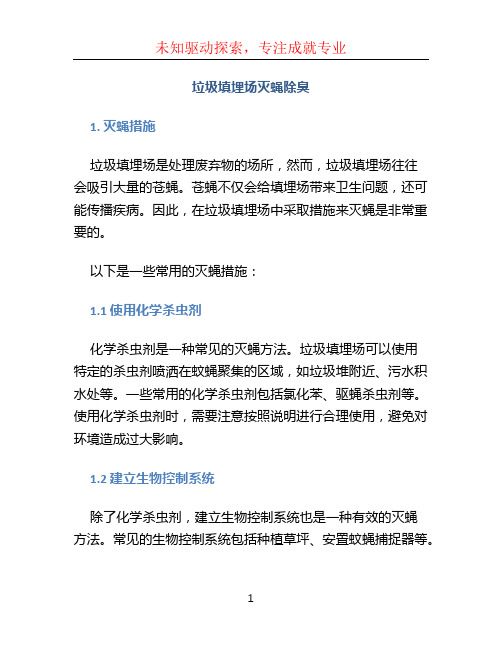 未知驱动探索，专注成就专业

垃圾填埋场灭蝇除臭

1. 灭蝇措施

垃圾填埋场是处理废弃物的场所，然而，垃圾填埋场往往会吸引大量的苍蝇。苍蝇不仅会给填埋场带来卫生问题，还可能传播疾病。因此，在垃圾填埋场中采取措施来灭蝇是非常重要的。

以下是一些常用的灭蝇措施：

1.1 使用化学杀虫剂

化学杀虫剂是一种常见的灭蝇方法。垃圾填埋场可以使用特定的杀虫剂喷洒在蚊蝇聚集的区域，如垃圾堆附近、污水积水处等。一些常用的化学杀虫剂包括氯化苯、驱蝇杀虫剂等。使用化学杀虫剂时，需要注意按照说明进行合理使用，避免对环境造成过大影响。

1.2 建立生物控制系统

除了化学杀虫剂，建立生物控制系统也是一种有效的灭蝇方法。常见的生物控制系统包括种植草坪、安置蚊蝇捕捉器等。

1